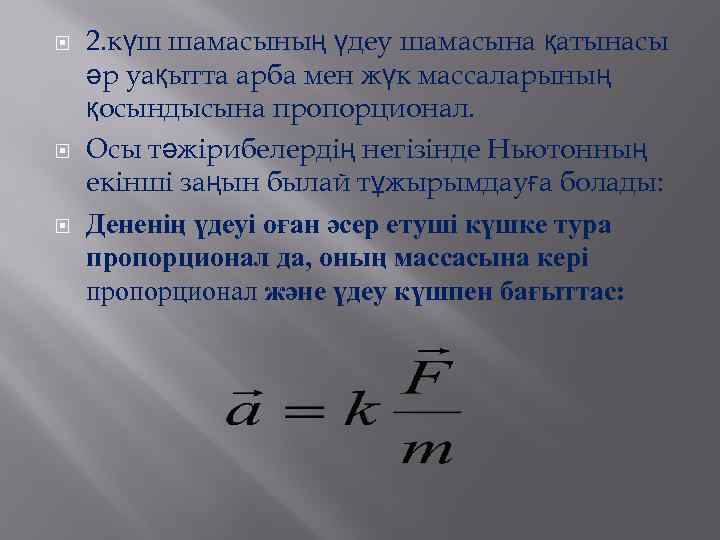 2.күш шамасының үдеу шамасына қатынасы әр уақытта арба мен жүк массаларының қосындысына пропорционал.

Осы тәжірибелердің негізінде Ньютонның екінші заңын былай тұжырымдауға болады:

Дененің үдеуі оған әсер етуші күшке тура пропорционал да, оның массасына кері пропорционал және үдеу күшпен бағыттас:

$\vec{a} = k\frac{\vec{F}}{m}$